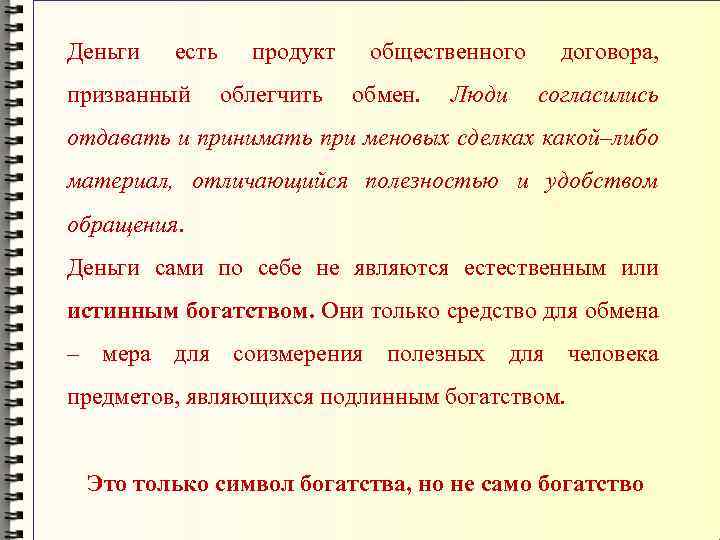 Деньги есть продукт общественного договора, призванный облегчить обмен. Люди согласились отдавать и принимать при меновых сделках какой–либо материал, отличающийся полезностью и удобством обращения.

Деньги сами по себе не являются естественным или истинным богатством. Они только средство для обмена – мера для соизмерения полезных для человека предметов, являющихся подлинным богатством.

Это только символ богатства, но не само богатство